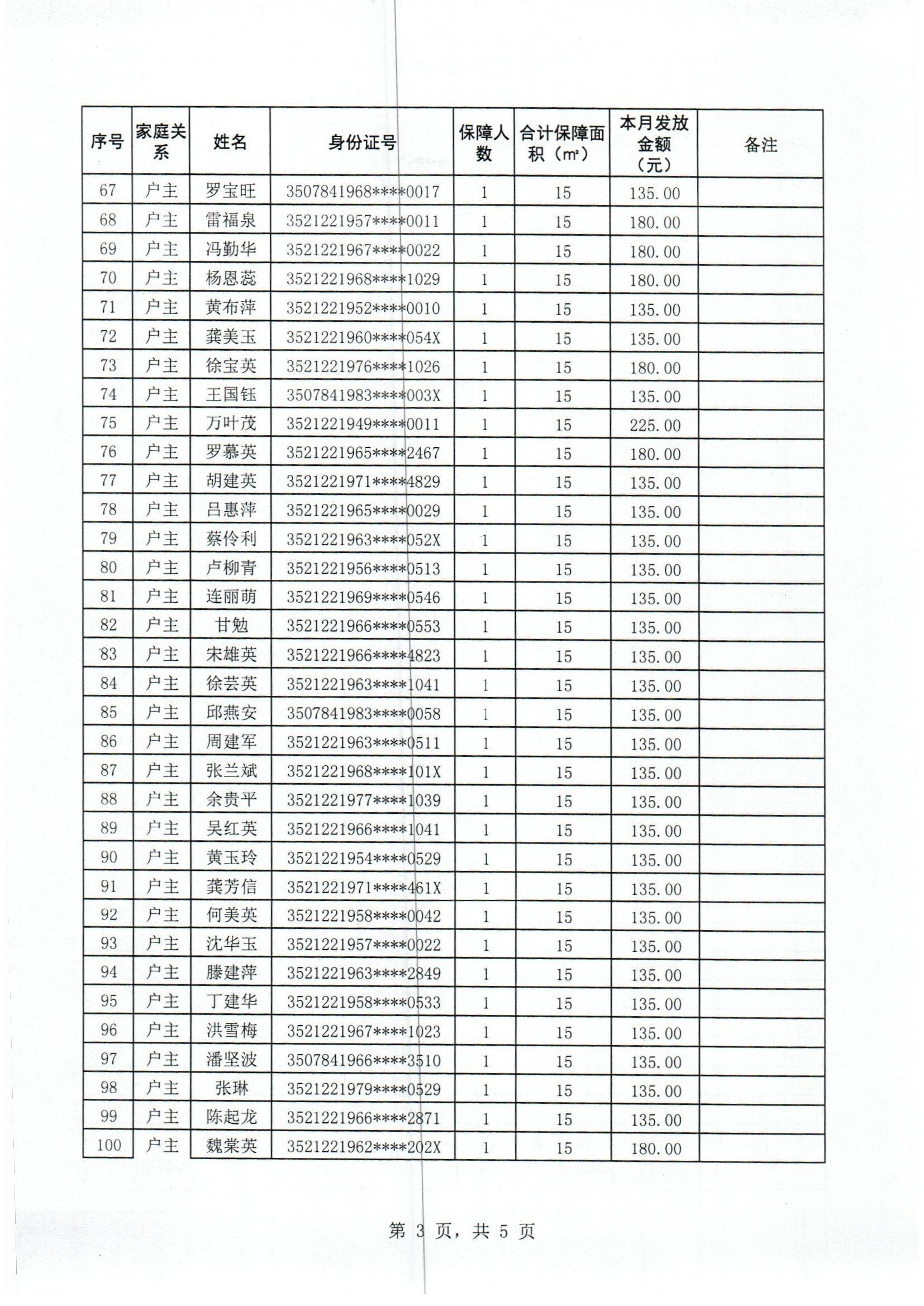 | 序号 | 家庭关系 | 姓名 | 身份证号 | 保障人数 | 合计保障面积（㎡） | 本月发放金额（元） | 备注 |
|---|---|---|---|---|---|---|---|
| 67 | 户主 | 罗宝旺 | 3507841968****0017 | 1 | 15 | 135.00 | |
| 68 | 户主 | 雷福泉 | 3521221957****0011 | 1 | 15 | 180.00 | |
| 69 | 户主 | 冯勤华 | 3521221967****0022 | 1 | 15 | 180.00 | |
| 70 | 户主 | 杨恩蕊 | 3521221968****1029 | 1 | 15 | 180.00 | |
| 71 | 户主 | 黄布萍 | 3521221952****0010 | 1 | 15 | 135.00 | |
| 72 | 户主 | 龚美玉 | 3521221960****054X | 1 | 15 | 135.00 | |
| 73 | 户主 | 徐宝英 | 3521221976****1026 | 1 | 15 | 180.00 | |
| 74 | 户主 | 王国钰 | 3507841983****003X | 1 | 15 | 135.00 | |
| 75 | 户主 | 万叶茂 | 3521221949****0011 | 1 | 15 | 225.00 | |
| 76 | 户主 | 罗慕英 | 3521221965****2467 | 1 | 15 | 180.00 | |
| 77 | 户主 | 胡建英 | 3521221971****4829 | 1 | 15 | 135.00 | |
| 78 | 户主 | 吕惠萍 | 3521221965****0029 | 1 | 15 | 135.00 | |
| 79 | 户主 | 蔡伶利 | 3521221963****052X | 1 | 15 | 135.00 | |
| 80 | 户主 | 卢柳青 | 3521221956****0513 | 1 | 15 | 135.00 | |
| 81 | 户主 | 连丽萌 | 3521221969****0546 | 1 | 15 | 135.00 | |
| 82 | 户主 | 甘勉 | 3521221966****0553 | 1 | 15 | 135.00 | |
| 83 | 户主 | 宋雄英 | 3521221966****4823 | 1 | 15 | 135.00 | |
| 84 | 户主 | 徐芸英 | 3521221963****1041 | 1 | 15 | 135.00 | |
| 85 | 户主 | 邱燕安 | 3507841983****0058 | 1 | 15 | 135.00 | |
| 86 | 户主 | 周建军 | 3521221963****0511 | 1 | 15 | 135.00 | |
| 87 | 户主 | 张兰斌 | 3521221968****101X | 1 | 15 | 135.00 | |
| 88 | 户主 | 余贵平 | 3521221977****1039 | 1 | 15 | 135.00 | |
| 89 | 户主 | 吴红英 | 3521221966****1041 | 1 | 15 | 135.00 | |
| 90 | 户主 | 黄玉玲 | 3521221954****0529 | 1 | 15 | 135.00 | |
| 91 | 户主 | 龚芳信 | 3521221971****461X | 1 | 15 | 135.00 | |
| 92 | 户主 | 何美英 | 3521221958****0042 | 1 | 15 | 135.00 | |
| 93 | 户主 | 沈华玉 | 3521221957****0022 | 1 | 15 | 135.00 | |
| 94 | 户主 | 滕建萍 | 3521221963****2849 | 1 | 15 | 135.00 | |
| 95 | 户主 | 丁建华 | 3521221958****0533 | 1 | 15 | 135.00 | |
| 96 | 户主 | 洪雪梅 | 3521221967****1023 | 1 | 15 | 135.00 | |
| 97 | 户主 | 潘坚波 | 3507841966****3510 | 1 | 15 | 135.00 | |
| 98 | 户主 | 张琳 | 3521221979****0529 | 1 | 15 | 135.00 | |
| 99 | 户主 | 陈起龙 | 3521221966****2871 | 1 | 15 | 135.00 | |
| 100 | 户主 | 魏棠英 | 3521221962****202X | 1 | 15 | 180.00 | |

第 3 页，共 5 页